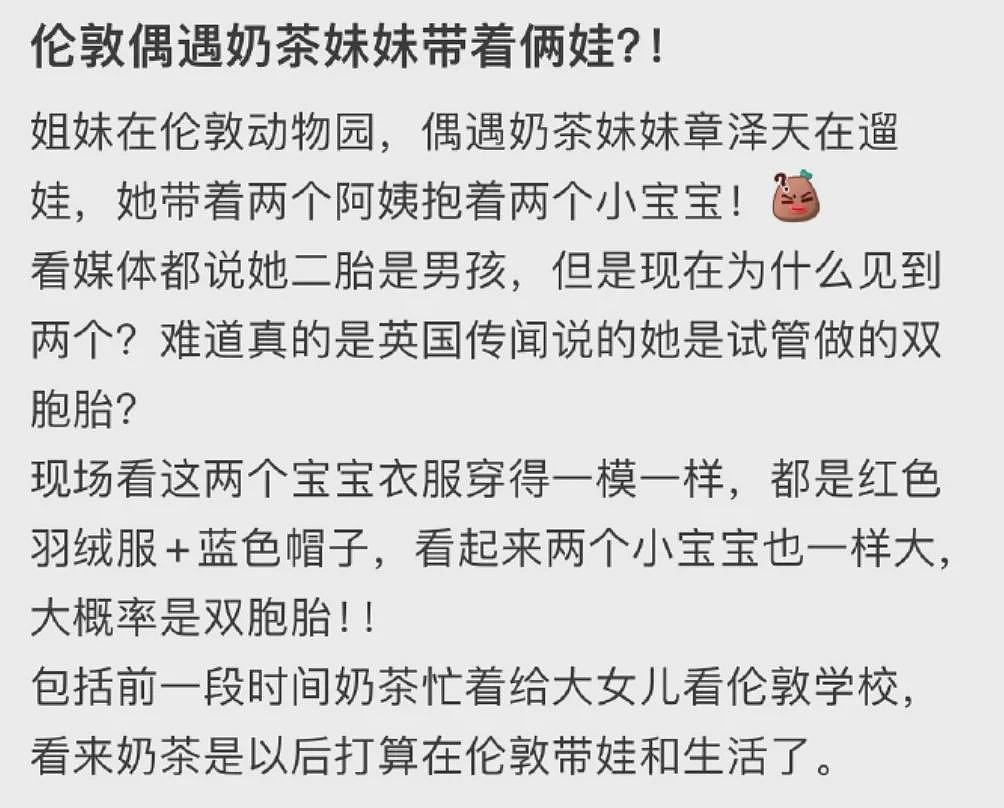 伦敦偶遇奶茶妹妹带着俩娃?!

姐妹在伦敦动物园，偶遇奶茶妹妹章泽天在遛娃，她带着两个阿姨抱着两个小宝宝！
看媒体都说她二胎是男孩，但是现在为什么见到两个？难道真的是英国传闻说的她是试管做的双胞胎?
现场看这两个宝宝衣服穿得一模一样，都是红色羽绒服+蓝色帽子，看起来两个小宝宝也一样大，大概率是双胞胎！！
包括前一段时间奶茶忙着给大女儿看伦敦学校，看来奶茶是以后打算在伦敦带娃和生活了。